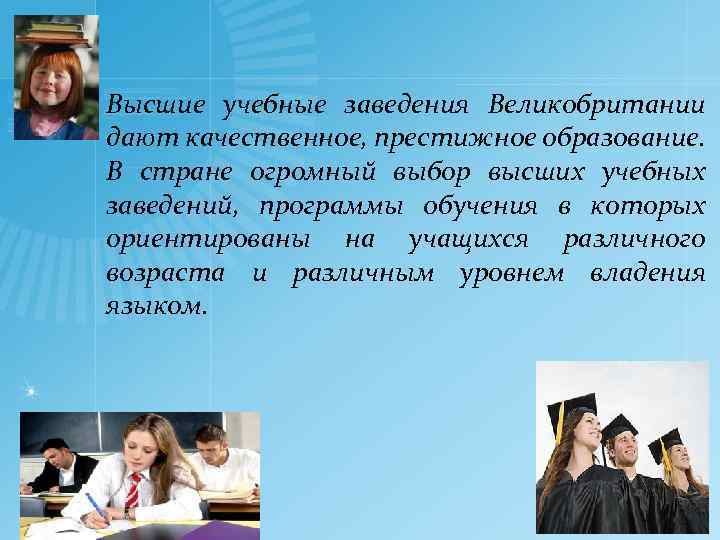 Высшие учебные заведения Великобритании дают качественное, престижное образование. В стране огромный выбор высших учебных заведений, программы обучения в которых ориентированы на учащихся различного возраста и различным уровнем владения языком.